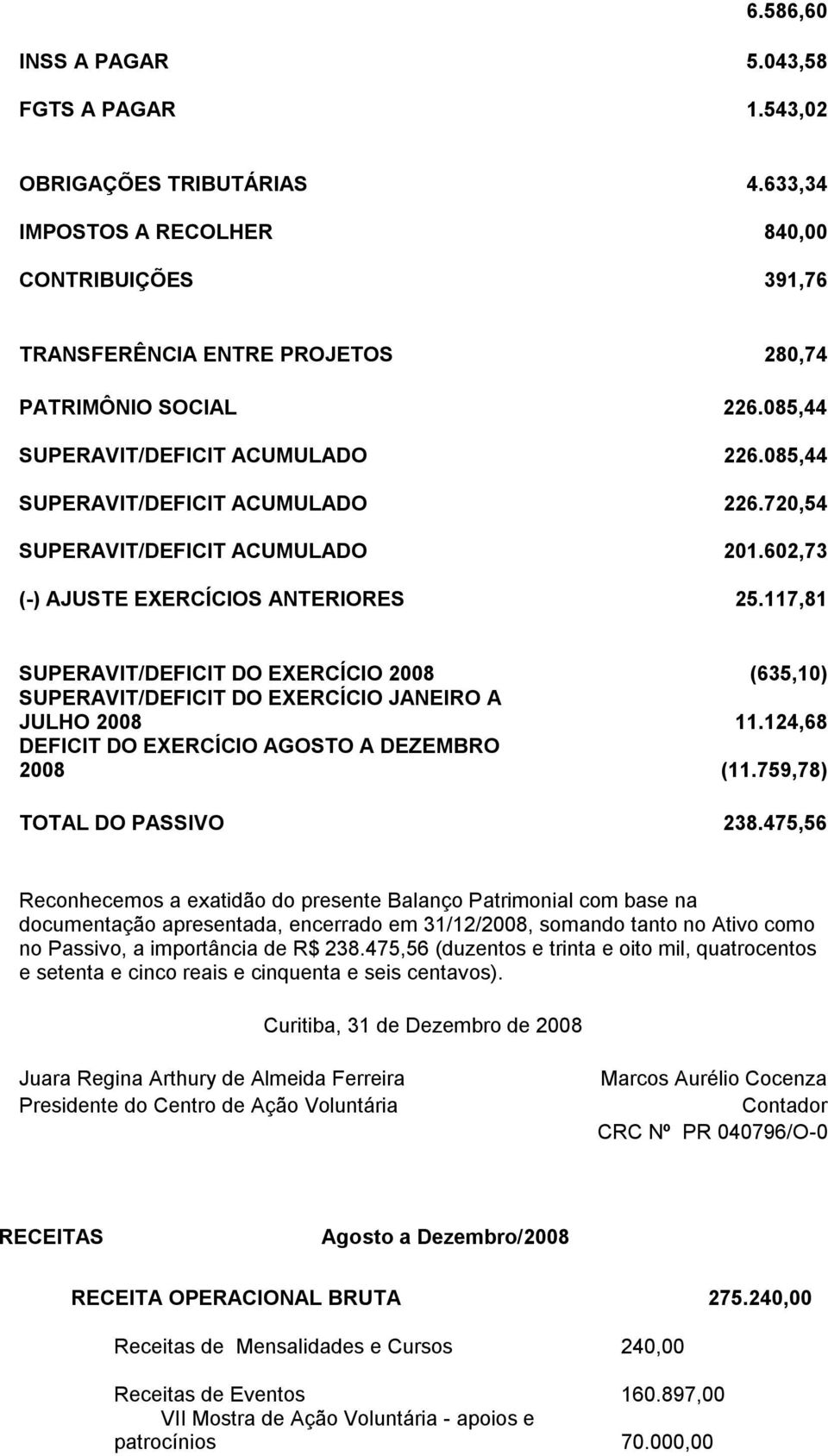 6.586,60

INSS A PAGAR 5.043,58

FGTS A PAGAR 1.543,02

OBRIGAÇÕES TRIBUTÁRIAS 4.633,34

IMPOSTOS A RECOLHER 840,00

CONTRIBUIÇÕES 391,76

TRANSFERÊNCIA ENTRE PROJETOS 280,74

PATRIMÔNIO SOCIAL 226.085,44

SUPERAVIT/DEFICIT ACUMULADO 226.085,44

SUPERAVIT/DEFICIT ACUMULADO 226.720,54

SUPERAVIT/DEFICIT ACUMULADO 201.602,73

(-) AJUSTE EXERCÍCIOS ANTERIORES 25.117,81

SUPERAVIT/DEFICIT DO EXERCÍCIO 2008 (635,10)
SUPERAVIT/DEFICIT DO EXERCÍCIO JANEIRO A JULHO 2008 11.124,68
DEFICIT DO EXERCÍCIO AGOSTO A DEZEMBRO 2008 (11.759,78)

TOTAL DO PASSIVO 238.475,56

Reconhecemos a exatidão do presente Balanço Patrimonial com base na documentação apresentada, encerrado em 31/12/2008, somando tanto no Ativo como no Passivo, a importância de R$ 238.475,56 (duzentos e trinta e oito mil, quatrocentos e setenta e cinco reais e cinquenta e seis centavos).

Curitiba, 31 de Dezembro de 2008

Juara Regina Arthury de Almeida Ferreira
Presidente do Centro de Ação Voluntária

Marcos Aurélio Cocenza
Contador
CRC Nº PR 040796/O-0

RECEITAS Agosto a Dezembro/2008

RECEITA OPERACIONAL BRUTA 275.240,00

Receitas de Mensalidades e Cursos 240,00

Receitas de Eventos 160.897,00
VII Mostra de Ação Voluntária - apoios e patrocínios 70.000,00